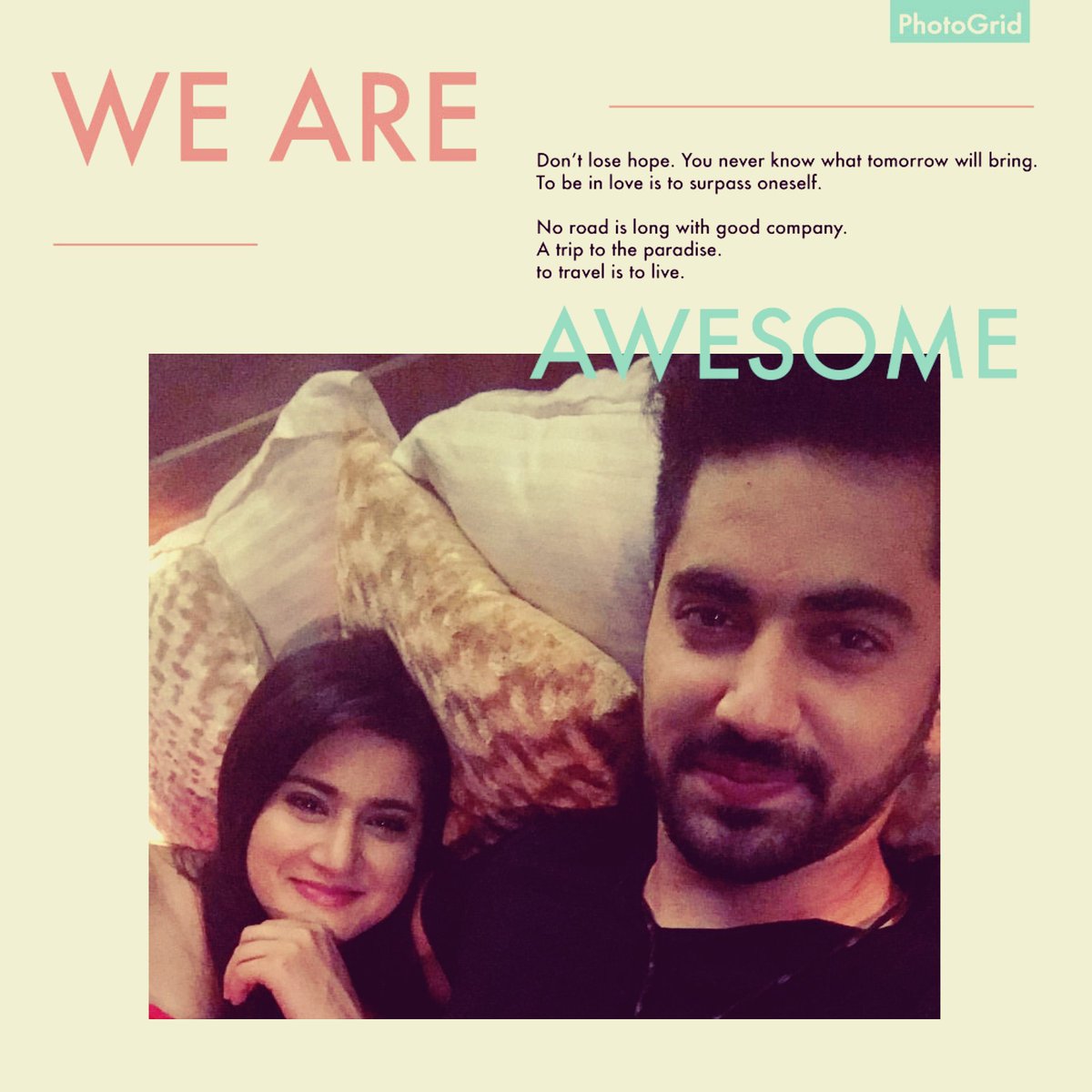 PhotoGrid

WE ARE

Don't lose hope. You never know what tomorrow will bring.
To be in love is to surpass oneself.

No road is long with good company.
A trip to the paradise.
to travel is to live.

AWESOME